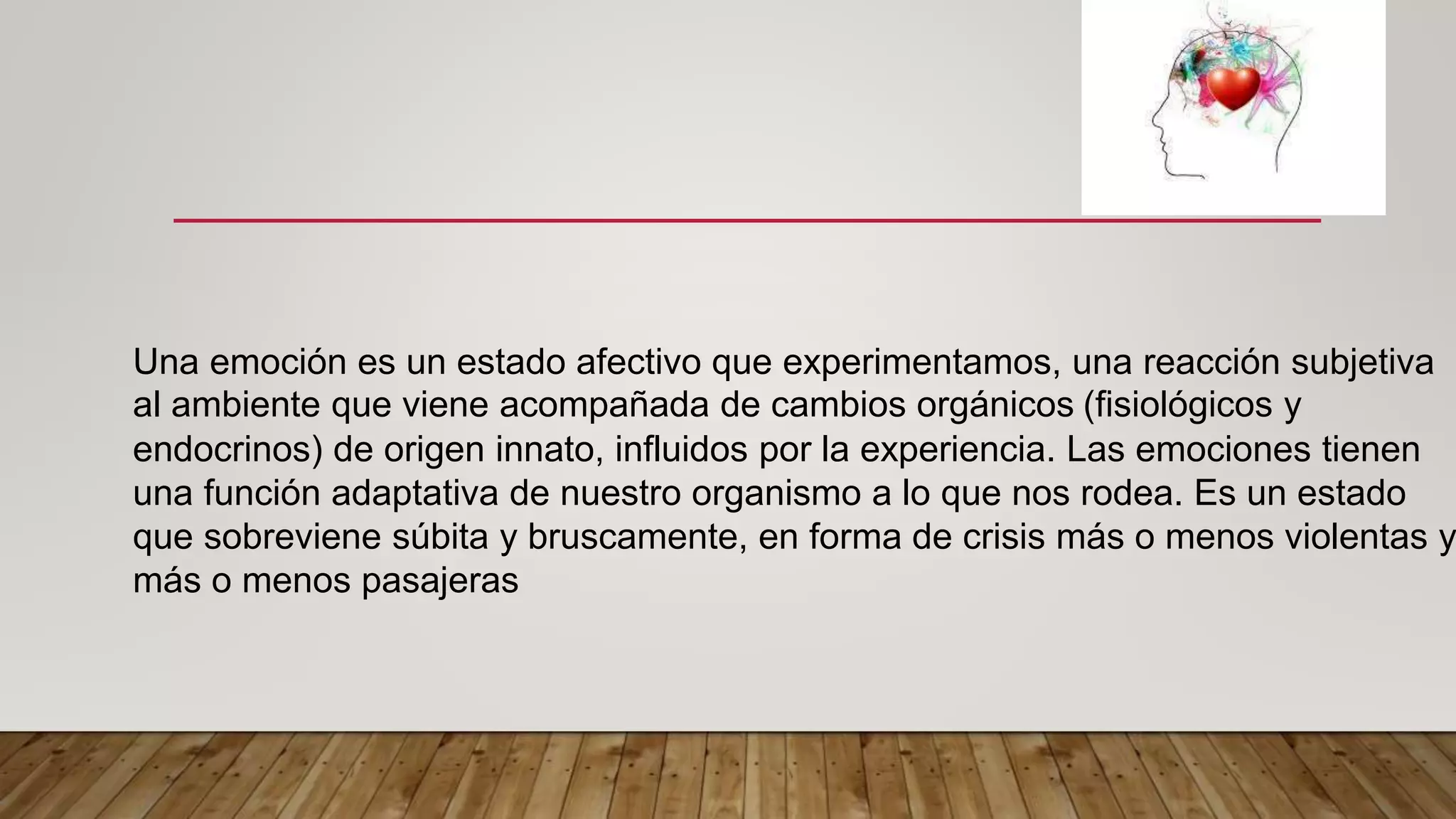 Una emoción es un estado afectivo que experimentamos, una reacción subjetiva al ambiente que viene acompañada de cambios orgánicos (fisiológicos y endocrinos) de origen innato, influidos por la experiencia. Las emociones tienen una función adaptativa de nuestro organismo a lo que nos rodea. Es un estado que sobreviene súbita y bruscamente, en forma de crisis más o menos violentas y más o menos pasajeras